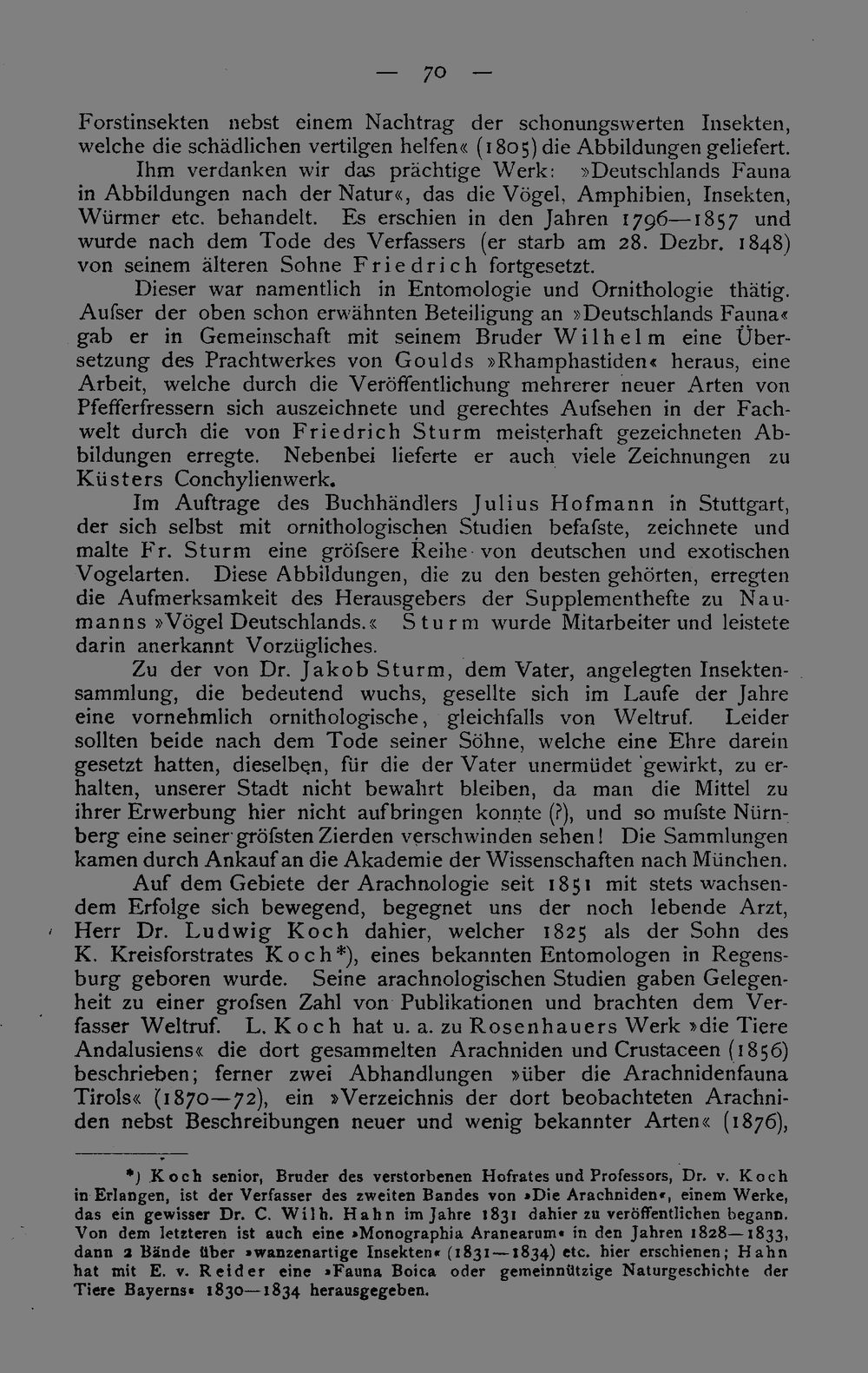 — 70 —

Forstinsekten nebst einem Nachtrag der schonungswerten Insekten, welche die schädlichen vertilgen helfen« (1805) die Abbildungen geliefert.

Ihm verdanken wir das prächtige Werk: »Deutschlands Fauna in Abbildungen nach der Natur«, das die Vögel, Amphibien, Insekten, Würmer etc. behandelt. Es erschien in den Jahren 1796—1857 und wurde nach dem Tode des Verfassers (er starb am 28. Dezbr. 1848) von seinem älteren Sohne Friedrich fortgesetzt.

Dieser war namentlich in Entomologie und Ornithologie thätig. Aufser der oben schon erwähnten Beteiligung an »Deutschlands Fauna« gab er in Gemeinschaft mit seinem Bruder Wilhelm eine Übersetzung des Prachtwerkes von Goulds »Rhamphastiden« heraus, eine Arbeit, welche durch die Veröffentlichung mehrerer neuer Arten von Pfefferfressern sich auszeichnete und gerechtes Aufsehen in der Fachwelt durch die von Friedrich Sturm meisterhaft gezeichneten Abbildungen erregte. Nebenbei lieferte er auch viele Zeichnungen zu Küsters Conchylienwerk.

Im Auftrage des Buchhändlers Julius Hofmann in Stuttgart, der sich selbst mit ornithologischen Studien befafste, zeichnete und malte Fr. Sturm eine gröfsere Reihe von deutschen und exotischen Vogelarten. Diese Abbildungen, die zu den besten gehörten, erregten die Aufmerksamkeit des Herausgebers der Supplementhefte zu Naumanns »Vögel Deutschlands.« Sturm wurde Mitarbeiter und leistete darin anerkannt Vorzügliches.

Zu der von Dr. Jakob Sturm, dem Vater, angelegten Insektensammlung, die bedeutend wuchs, gesellte sich im Laufe der Jahre eine vornehmlich ornithologische, gleichfalls von Weltruf. Leider sollten beide nach dem Tode seiner Söhne, welche eine Ehre darein gesetzt hatten, dieselben, für die der Vater unermüdet gewirkt, zu erhalten, unserer Stadt nicht bewahrt bleiben, da man die Mittel zu ihrer Erwerbung hier nicht aufbringen konnte (?), und so mufste Nürnberg eine seiner gröfsten Zierden verschwinden sehen! Die Sammlungen kamen durch Ankauf an die Akademie der Wissenschaften nach München.

Auf dem Gebiete der Arachnologie seit 1851 mit stets wachsendem Erfolge sich bewegend, begegnet uns der noch lebende Arzt, Herr Dr. Ludwig Koch dahier, welcher 1825 als der Sohn des K. Kreisforstrates Koch*), eines bekannten Entomologen in Regensburg geboren wurde. Seine arachnologischen Studien gaben Gelegenheit zu einer grofsen Zahl von Publikationen und brachten dem Verfasser Weltruf. L. Koch hat u. a. zu Rosenhauers Werk »die Tiere Andalusiens« die dort gesammelten Arachniden und Crustaceen (1856) beschrieben; ferner zwei Abhandlungen »über die Arachnidenfauna Tirols« (1870—72), ein »Verzeichnis der dort beobachteten Arachniden nebst Beschreibungen neuer und wenig bekannter Arten« (1876),

*) Koch senior, Bruder des verstorbenen Hofrates und Professors, Dr. v. Koch in Erlangen, ist der Verfasser des zweiten Bandes von »Die Arachniden«, einem Werke, das ein gewisser Dr. C. Wilh. Hahn im Jahre 1831 dahier zu veröffentlichen begann. Von dem letzteren ist auch eine »Monographia Aranearum« in den Jahren 1828—1833, dann 2 Bände über »wanzenartige Insekten« (1831—1834) etc. hier erschienen; Hahn hat mit E. v. Reider eine »Fauna Boica oder gemeinnützige Naturgeschichte der Tiere Bayerns« 1830—1834 herausgegeben.